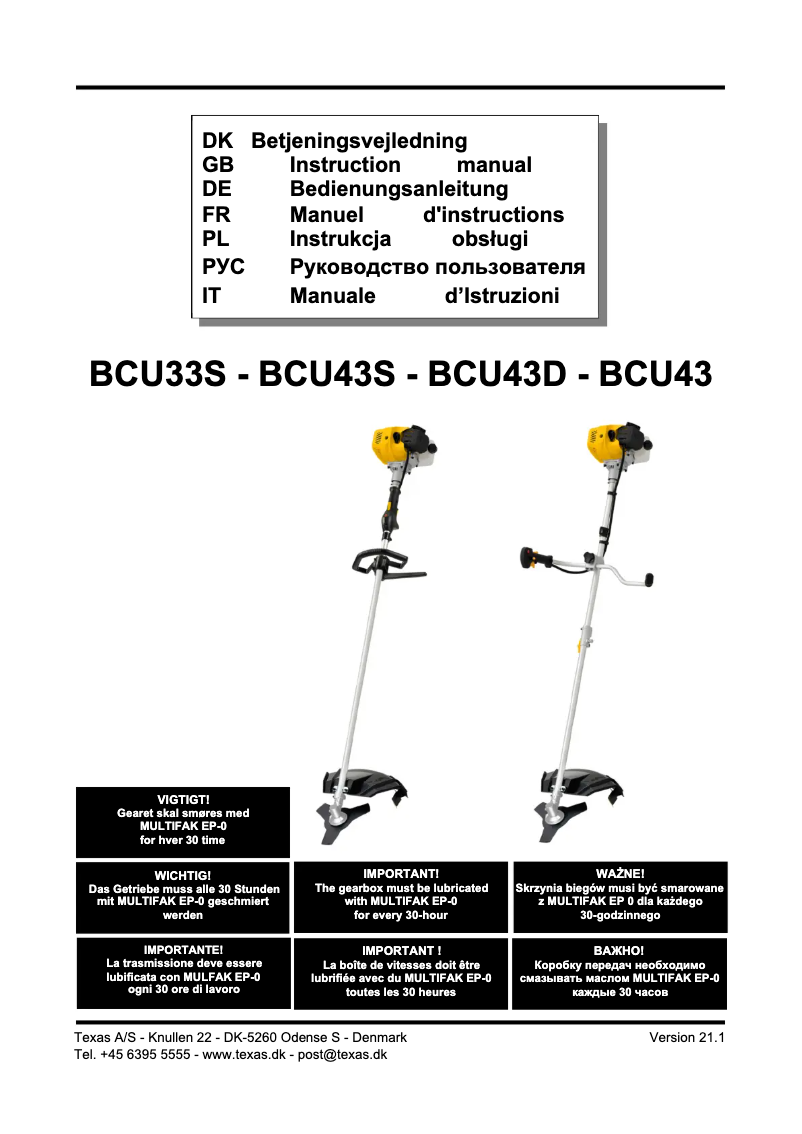 DK Betjeningsvejledning
GB Instruction manual
DE Bedienungsanleitung
FR Manuel d'instructions
PL Instrukcja obsługi
РУС Руководство пользователя
IT Manuale d'Istruzioni

BCU33S - BCU43S - BCU43D - BCU43

VIGTIGT!
Gearet skal smøres med MULTIFAK EP-0 for hver 30 time

WICHTIG!
Das Getriebe muss alle 30 Stunden mit MULTIFAK EP-0 geschmiert werden

IMPORTANT!
The gearbox must be lubricated with MULTIFAK EP-0 for every 30-hour

WAŻNE!
Skrzynia biegów musi być smarowane z MULTIFAK EP 0 dla każdego 30-godzinnego

IMPORTANTE!
La trasmissione deve essere lubificata con MULFAK EP-0 ogni 30 ore di lavoro

IMPORTANT !
La boîte de vitesses doit être lubrifiée avec du MULTIFAK EP-0 toutes les 30 heures

ВАЖНО!
Коробку передач необходимо смазывать маслом MULTIFAK EP-0 каждые 30 часов

Texas A/S - Knullen 22 - DK-5260 Odense S - Denmark
Tel. +45 6395 5555 - www.texas.dk - post@texas.dk

Version 21.1